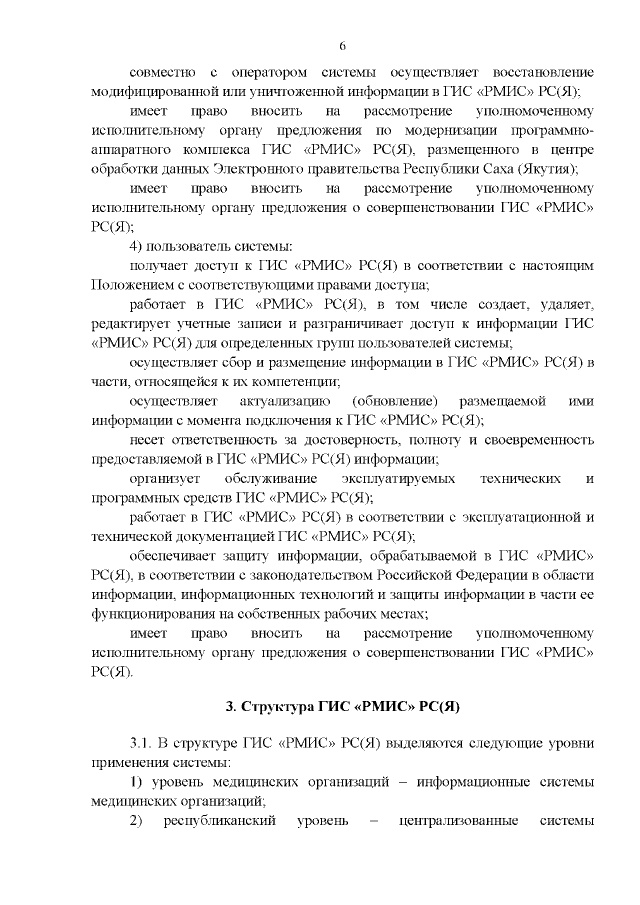 6

совместно с оператором системы осуществляет восстановление модифицированной или уничтоженной информации в ГИС «РМИС» РС(Я);

имеет право вносить на рассмотрение уполномоченному исполнительному органу предложения по модернизации программно-аппаратного комплекса ГИС «РМИС» РС(Я), размещенного в центре обработки данных Электронного правительства Республики Саха (Якутия);

имеет право вносить на рассмотрение уполномоченному исполнительному органу предложения о совершенствовании ГИС «РМИС» РС(Я);

4) пользователь системы:

получает доступ к ГИС «РМИС» РС(Я) в соответствии с настоящим Положением с соответствующими правами доступа;

работает в ГИС «РМИС» РС(Я), в том числе создает, удаляет, редактирует учетные записи и разграничивает доступ к информации ГИС «РМИС» РС(Я) для определенных групп пользователей системы;

осуществляет сбор и размещение информации в ГИС «РМИС» РС(Я) в части, относящейся к их компетенции;

осуществляет актуализацию (обновление) размещаемой ими информации с момента подключения к ГИС «РМИС» РС(Я);

несет ответственность за достоверность, полноту и своевременность предоставляемой в ГИС «РМИС» РС(Я) информации;

организует обслуживание эксплуатируемых технических и программных средств ГИС «РМИС» РС(Я);

работает в ГИС «РМИС» РС(Я) в соответствии с эксплуатационной и технической документацией ГИС «РМИС» РС(Я);

обеспечивает защиту информации, обрабатываемой в ГИС «РМИС» РС(Я), в соответствии с законодательством Российской Федерации в области информации, информационных технологий и защиты информации в части ее функционирования на собственных рабочих местах;

имеет право вносить на рассмотрение уполномоченному исполнительному органу предложения о совершенствовании ГИС «РМИС» РС(Я).

3. Структура ГИС «РМИС» РС(Я)

3.1. В структуре ГИС «РМИС» РС(Я) выделяются следующие уровни применения системы:

1) уровень медицинских организаций – информационные системы медицинских организаций;

2) республиканский уровень – централизованные системы